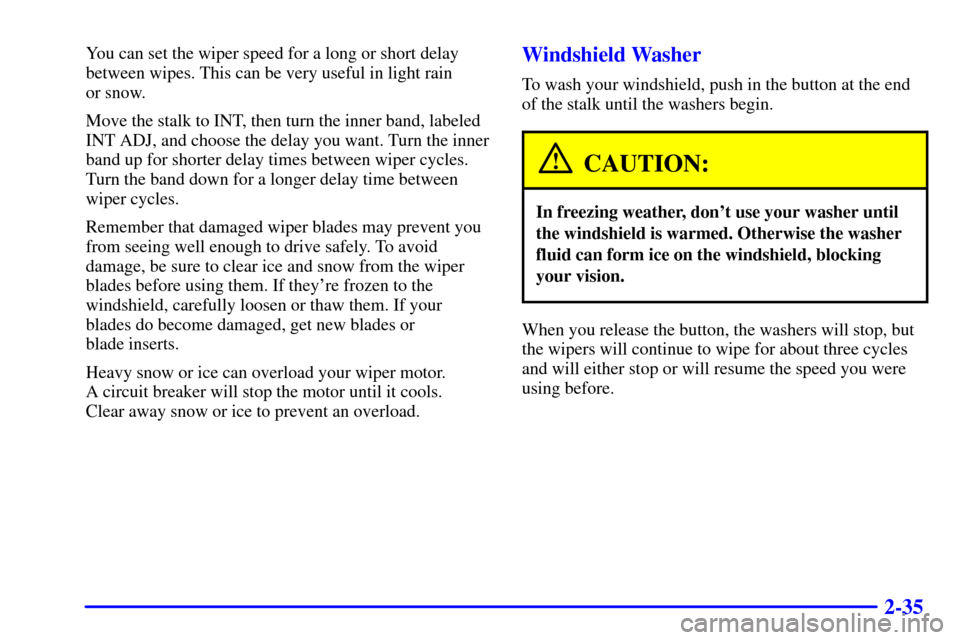 You can set the wiper speed for a long or short delay between wipes. This can be very useful in light rain or snow.

Move the stalk to INT, then turn the inner band, labeled INT ADJ, and choose the delay you want. Turn the inner band up for shorter delay times between wiper cycles. Turn the band down for a longer delay time between wiper cycles.

Remember that damaged wiper blades may prevent you from seeing well enough to drive safely. To avoid damage, be sure to clear ice and snow from the wiper blades before using them. If they're frozen to the windshield, carefully loosen or thaw them. If your blades do become damaged, get new blades or blade inserts.

Heavy snow or ice can overload your wiper motor. A circuit breaker will stop the motor until it cools. Clear away snow or ice to prevent an overload.

Windshield Washer

To wash your windshield, push in the button at the end of the stalk until the washers begin.

CAUTION:

In freezing weather, don't use your washer until the windshield is warmed. Otherwise the washer fluid can form ice on the windshield, blocking your vision.

When you release the button, the washers will stop, but the wipers will continue to wipe for about three cycles and will either stop or will resume the speed you were using before.

2-35

carmanualsonline.info